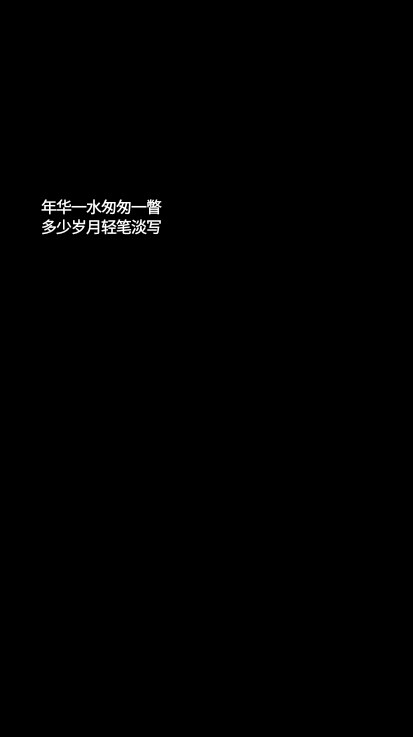 年华一水匆匆一瞥
多少岁月轻笔淡写